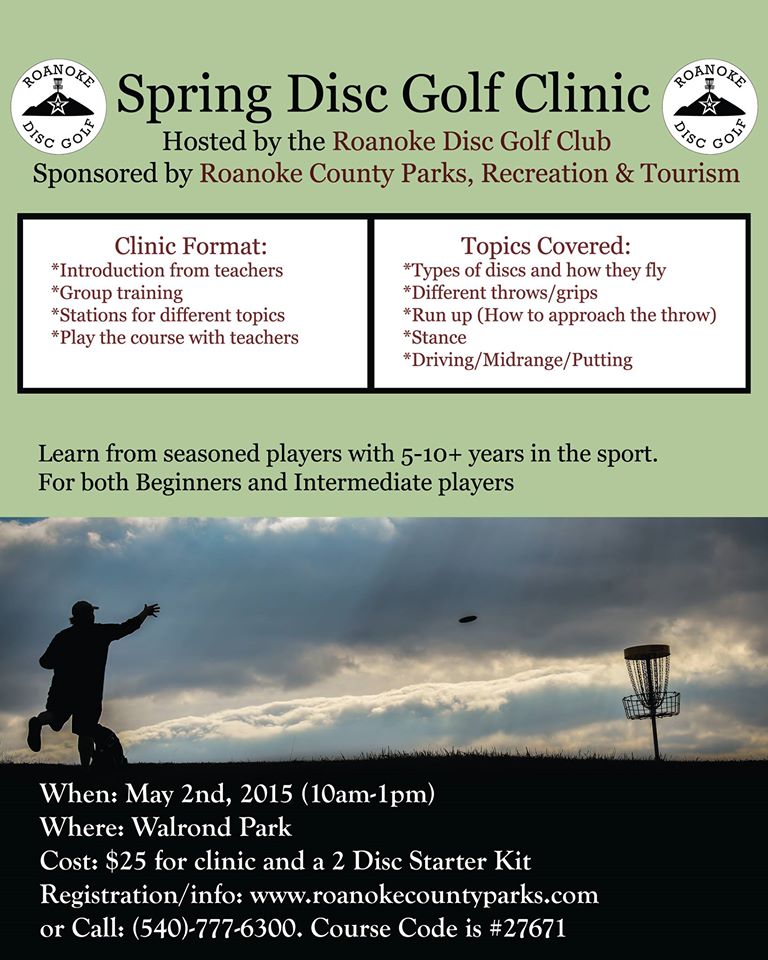 ROANOKE DISC GOLF

Spring Disc Golf Clinic

ROANOKE DISC GOLF

Hosted by the Roanoke Disc Golf Club
Sponsored by Roanoke County Parks, Recreation & Tourism

Clinic Format:
*Introduction from teachers
*Group training
*Stations for different topics
*Play the course with teachers

Topics Covered:
*Types of discs and how they fly
*Different throws/grips
*Run up (How to approach the throw)
*Stance
*Driving/Midrange/Putting

Learn from seasoned players with 5-10+ years in the sport.
For both Beginners and Intermediate players

When: May 2nd, 2015 (10am-1pm)
Where: Walrond Park
Cost: $25 for clinic and a 2 Disc Starter Kit
Registration/info: www.roanokecountyparks.com
or Call: (540)-777-6300. Course Code is #27671